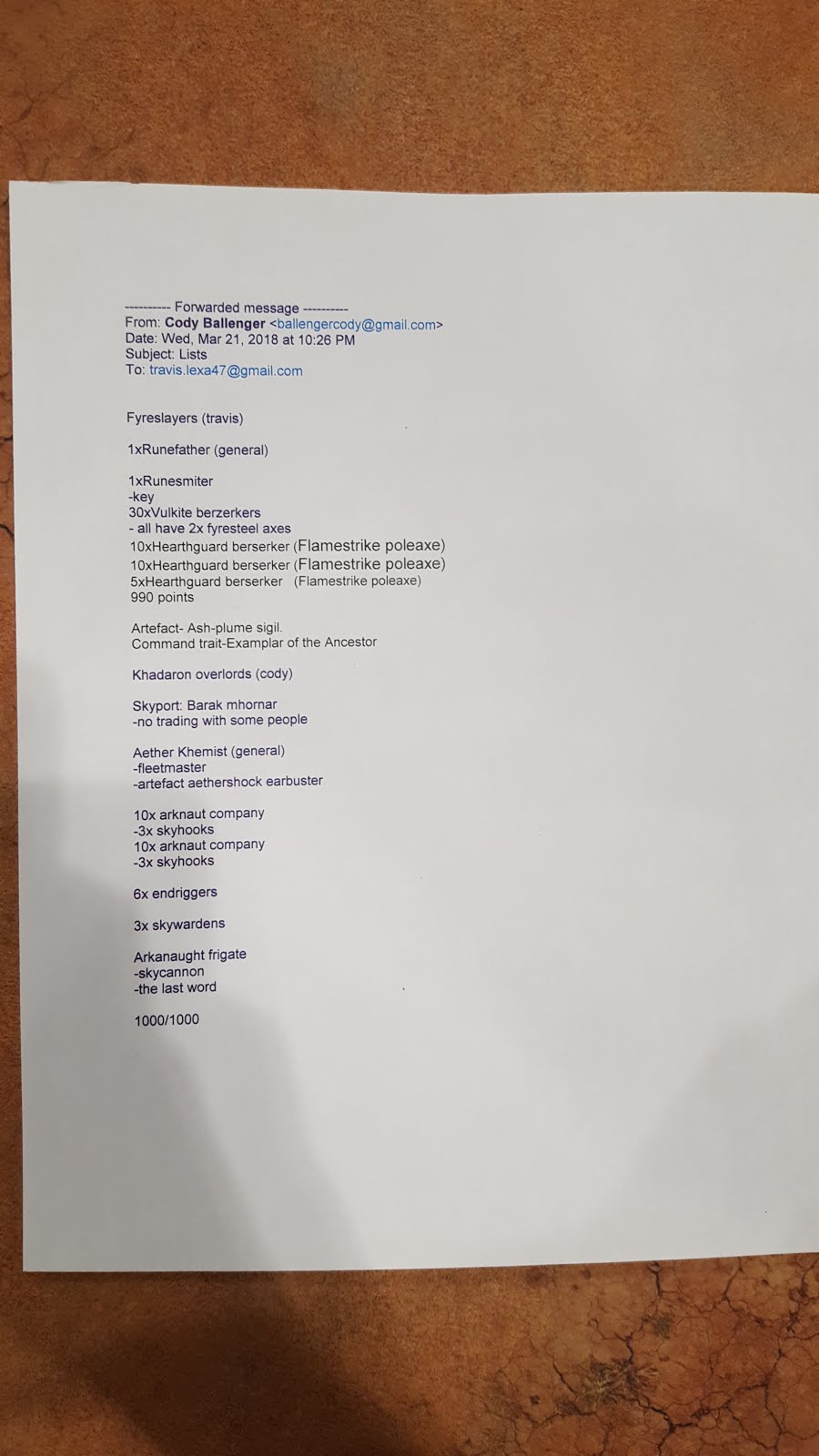 ---------- Forwarded message ----------
From: Cody Ballenger <ballengercody@gmail.com>
Date: Wed, Mar 21, 2018 at 10:26 PM
Subject: Lists
To: travis.lexa47@gmail.com

Fyreslayers (travis)

1xRunefather (general)

1xRunesmiter
-key
30xVulkite berzerkers
- all have 2x fyresteel axes
10xHearthguard berserker (Flamestrike poleaxe)
10xHearthguard berserker (Flamestrike poleaxe)
5xHearthguard berserker (Flamestrike poleaxe)
990 points

Artefact- Ash-plume sigil.
Command trait-Examplar of the Ancestor

Khadaron overlords (cody)

Skyport: Barak mhornar
-no trading with some people

Aether Khemist (general)
-fleetmaster
-artefact aethershock earbuster

10x arknaut company
-3x skyhooks
10x arknaut company
-3x skyhooks

6x endriggers

3x skywardens

Arkanaught frigate
-skycannon
-the last word

1000/1000